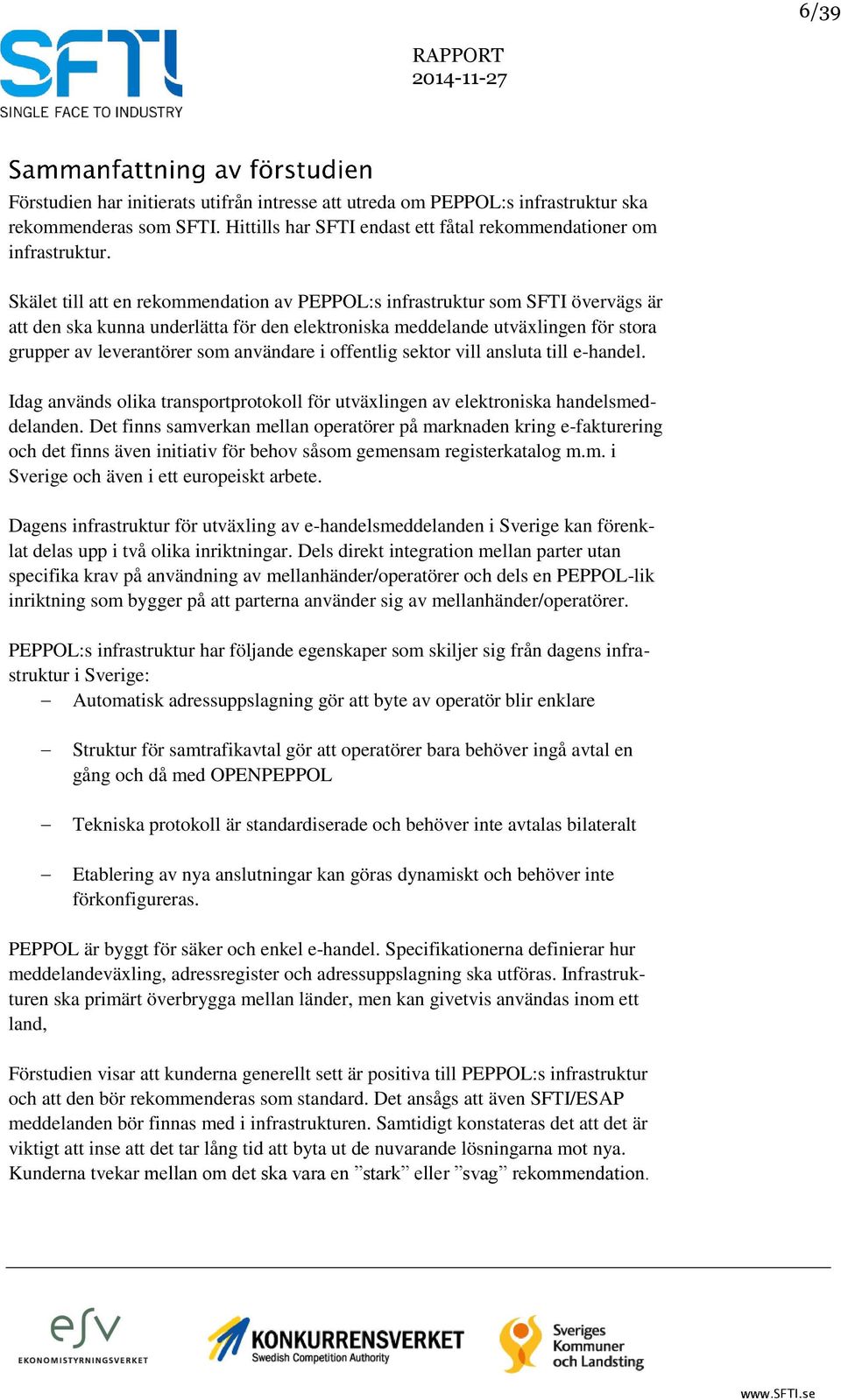 6/39

SFTI
SINGLE FACE TO INDUSTRY

RAPPORT
2014-11-27

Sammanfattning av förstudien

Förstudien har initierats utifrån intresse att utreda om PEPPOL:s infrastruktur ska rekommenderas som SFTI. Hittills har SFTI endast ett fåtal rekommendationer om infrastruktur.

Skälet till att en rekommendation av PEPPOL:s infrastruktur som SFTI övervägs är att den ska kunna underlätta för den elektroniska meddelande utväxlingen för stora grupper av leverantörer som användare i offentlig sektor vill ansluta till e-handel.

Idag används olika transportprotokoll för utväxlingen av elektroniska handelsmeddelanden. Det finns samverkan mellan operatörer på marknaden kring e-fakturering och det finns även initiativ för behov såsom gemensam registerkatalog m.m. i Sverige och även i ett europeiskt arbete.

Dagens infrastruktur för utväxling av e-handelsmeddelanden i Sverige kan förenklat delas upp i två olika inriktningar. Dels direkt integration mellan parter utan specifika krav på användning av mellanhänder/operatörer och dels en PEPPOL-lik inriktning som bygger på att parterna använder sig av mellanhänder/operatörer.

PEPPOL:s infrastruktur har följande egenskaper som skiljer sig från dagens infrastruktur i Sverige:
– Automatisk adressuppslagning gör att byte av operatör blir enklare

– Struktur för samtrafikavtal gör att operatörer bara behöver ingå avtal en gång och då med OPENPEPPOL

– Tekniska protokoll är standardiserade och behöver inte avtalas bilateralt

– Etablering av nya anslutningar kan göras dynamiskt och behöver inte förkonfigureras.

PEPPOL är byggt för säker och enkel e-handel. Specifikationerna definierar hur meddelandeväxling, adressregister och adressuppslagning ska utföras. Infrastrukturen ska primärt överbrygga mellan länder, men kan givetvis användas inom ett land,

Förstudien visar att kunderna generellt sett är positiva till PEPPOL:s infrastruktur och att den bör rekommenderas som standard. Det ansågs att även SFTI/ESAP meddelanden bör finnas med i infrastrukturen. Samtidigt konstateras det att det är viktigt att inse att det tar lång tid att byta ut de nuvarande lösningarna mot nya. Kunderna tvekar mellan om det ska vara en ”stark” eller ”svag” rekommendation.

esv
EKONOMISTYRNINGSVERKET

KONKURRENSVERKET
Swedish Competition Authority

Sveriges Kommuner och Landsting

www.SFTI.se